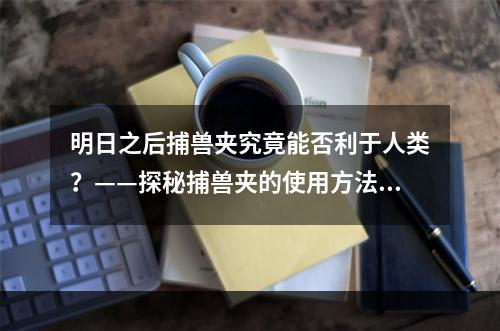 明日之后捕兽夹究竟能否利于人类？——探秘捕兽夹的使用方法...